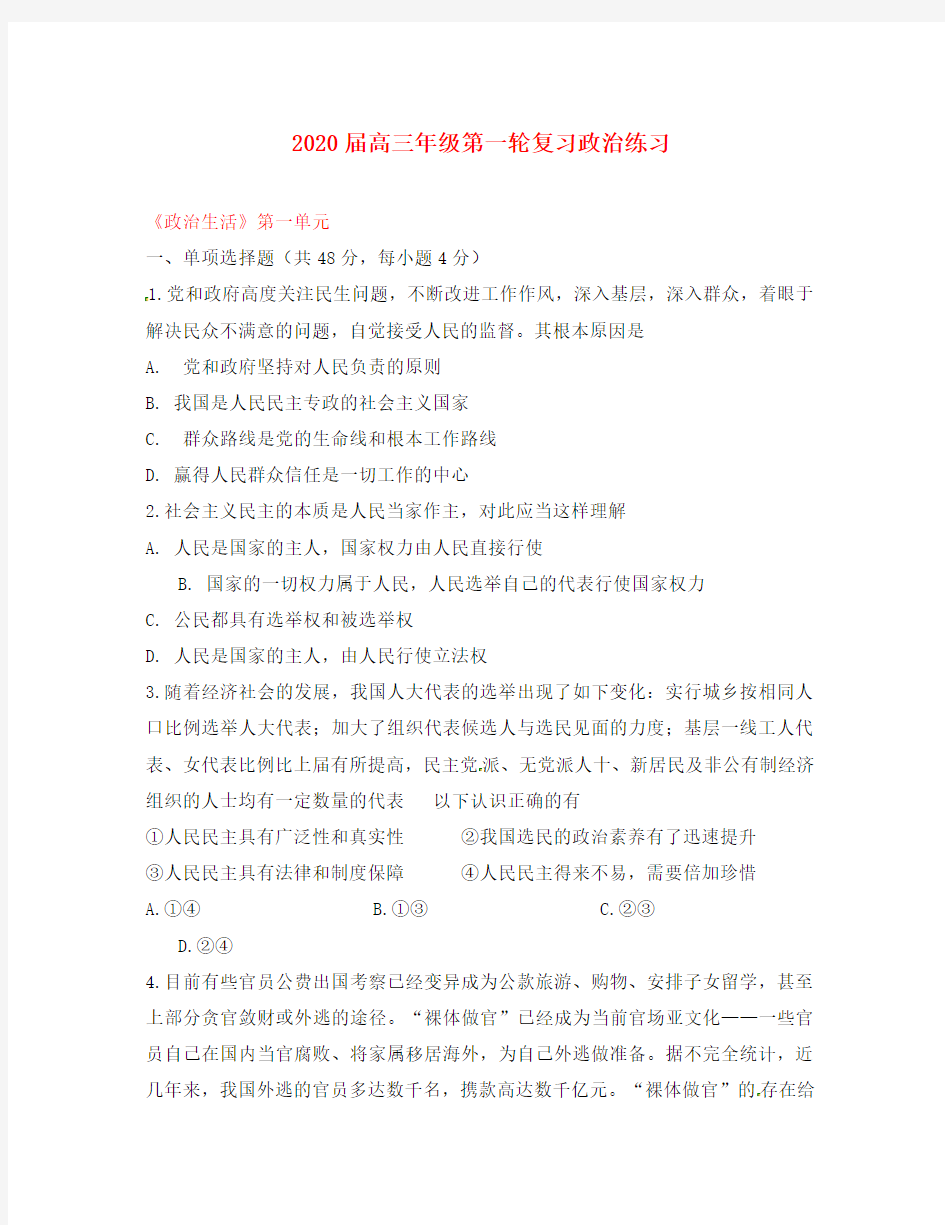 2020届高三年级第一轮复习政治练习

《政治生活》第一单元

一、单项选择题（共48分，每小题4分）

1.党和政府高度关注民生问题，不断改进工作作风，深入基层，深入群众，着眼于解决民众不满意的问题，自觉接受人民的监督。其根本原因是

A. 党和政府坚持对人民负责的原则

B. 我国是人民民主专政的社会主义国家

C. 群众路线是党的生命线和根本工作路线

D. 赢得人民群众信任是一切工作的中心

2.社会主义民主的本质是人民当家作主，对此应当这样理解

A. 人民是国家的主人，国家权力由人民直接行使

B. 国家的一切权力属于人民，人民选举自己的代表行使国家权力

C. 公民都具有选举权和被选举权

D. 人民是国家的主人，由人民行使立法权

3.随着经济社会的发展，我国人大代表的选举出现了如下变化：实行城乡按相同人口比例选举人大代表；加大了组织代表候选人与选民见面的力度；基层一线工人代表、女代表比例比上届有所提高，民主党派、无党派人十、新居民及非公有制经济组织的人士均有一定数量的代表　以下认识正确的有

①人民民主具有广泛性和真实性　②我国选民的政治素养有了迅速提升

③人民民主具有法律和制度保障　④人民民主得来不易，需要倍加珍惜

A.①④　B.①③　C.②③

D.②④

4.目前有些官员公费出国考察已经变异成为公款旅游、购物、安排子女留学，甚至上部分贪官敛财或外逃的途径。“裸体做官”已经成为当前官场亚文化——一些官员自己在国内当官腐败、将家属移居海外，为自己外逃做准备。据不完全统计，近几年来，我国外逃的官员多达数千名，携款高达数千亿元。“裸体做官”的存在给